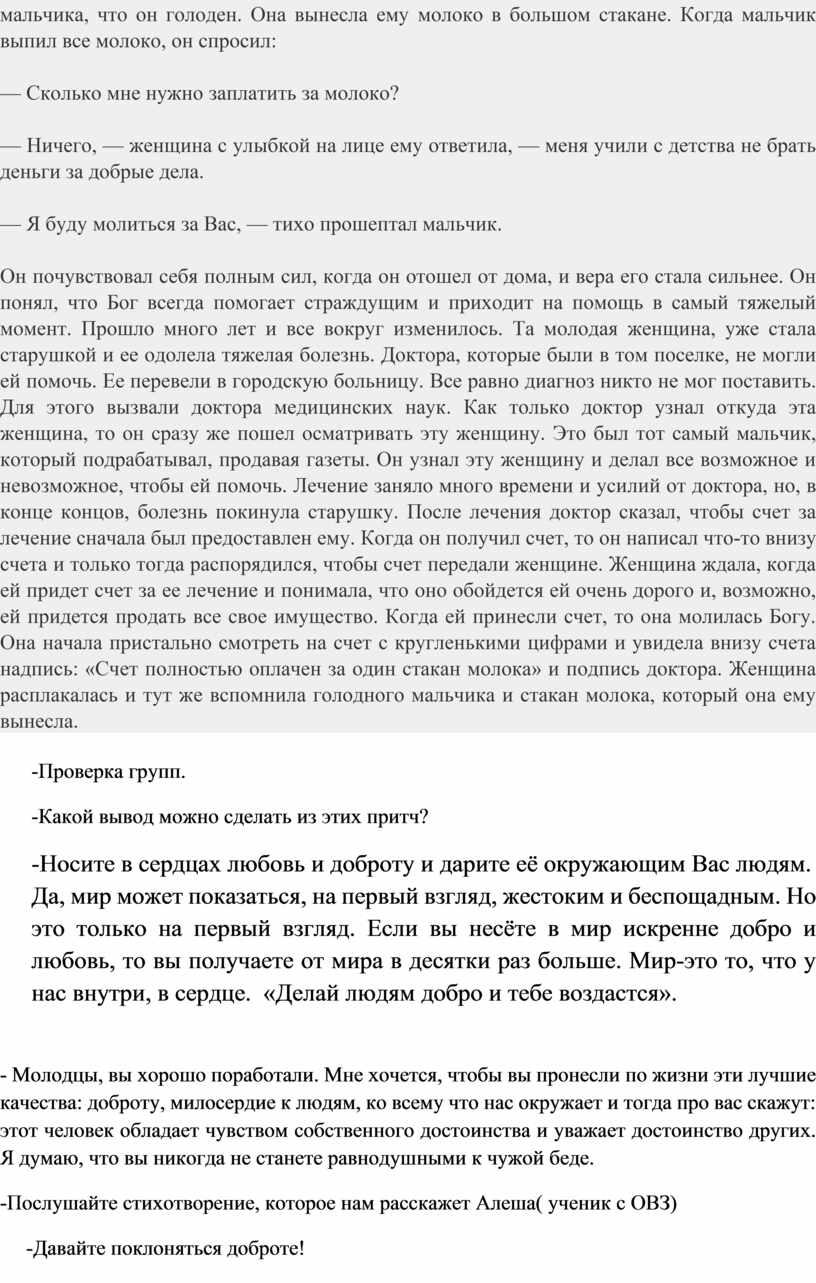 мальчика, что он голоден. Она вынесла ему молоко в большом стакане. Когда мальчик выпил все молоко, он спросил:

— Сколько мне нужно заплатить за молоко?

— Ничего, — женщина с улыбкой на лице ему ответила, — меня учили с детства не брать деньги за добрые дела.

— Я буду молиться за Вас, — тихо прошептал мальчик.

Он почувствовал себя полным сил, когда он отошел от дома, и вера его стала сильнее. Он понял, что Бог всегда помогает страждущим и приходит на помощь в самый тяжелый момент. Прошло много лет и все вокруг изменилось. Та молодая женщина, уже стала старушкой и ее одолела тяжелая болезнь. Доктора, которые были в том поселке, не могли ей помочь. Ее перевели в городскую больницу. Все равно диагноз никто не мог поставить. Для этого вызвали доктора медицинских наук. Как только доктор узнал откуда эта женщина, то он сразу же пошел осматривать эту женщину. Это был тот самый мальчик, который подрабатывал, продавая газеты. Он узнал эту женщину и делал все возможное и невозможное, чтобы ей помочь. Лечение заняло много времени и усилий от доктора, но, в конце концов, болезнь покинула старушку. После лечения доктор сказал, чтобы счет за лечение сначала был предоставлен ему. Когда он получил счет, то он написал что-то внизу счета и только тогда распорядился, чтобы счет передали женщине. Женщина ждала, когда ей придет счет за ее лечение и понимала, что оно обойдется ей очень дорого и, возможно, ей придется продать все свое имущество. Когда ей принесли счет, то она молилась Богу. Она начала пристально смотреть на счет с кругленькими цифрами и увидела внизу счета надпись: «Счет полностью оплачен за один стакан молока» и подпись доктора. Женщина расплакалась и тут же вспомнила голодного мальчика и стакан молока, который она ему вынесла.

-Проверка групп.

-Какой вывод можно сделать из этих притч?

-Носите в сердцах любовь и доброту и дарите её окружающим Вас людям. Да, мир может показаться, на первый взгляд, жестоким и беспощадным. Но это только на первый взгляд. Если вы несёте в мир искренне добро и любовь, то вы получаете от мира в десятки раз больше. Мир-это то, что у нас внутри, в сердце. «Делай людям добро и тебе воздастся».

- Молодцы, вы хорошо поработали. Мне хочется, чтобы вы пронесли по жизни эти лучшие качества: доброту, милосердие к людям, ко всему что нас окружает и тогда про вас скажут: этот человек обладает чувством собственного достоинства и уважает достоинство других. Я думаю, что вы никогда не станете равнодушными к чужой беде.

-Послушайте стихотворение, которое нам расскажет Алеша( ученик с ОВЗ)

-Давайте поклоняться доброте!